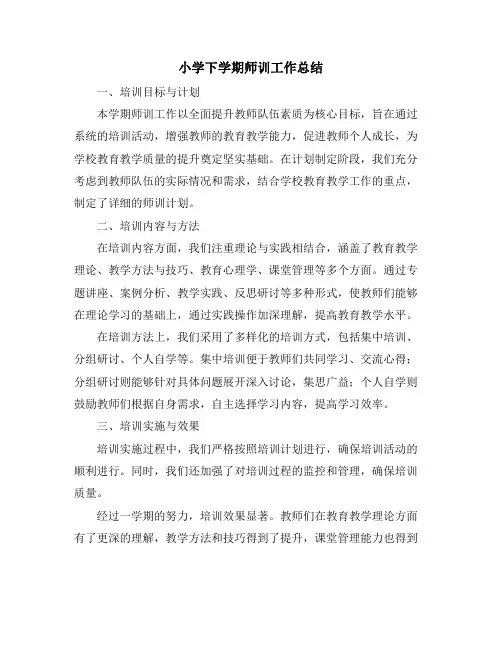 小学下学期师训工作总结

一、培训目标与计划

本学期师训工作以全面提升教师队伍素质为核心目标，旨在通过系统的培训活动，增强教师的教育教学能力，促进教师个人成长，为学校教育教学质量的提升奠定坚实基础。在计划制定阶段，我们充分考虑到教师队伍的实际情况和需求，结合学校教育教学工作的重点，制定了详细的师训计划。

二、培训内容与方法

在培训内容方面，我们注重理论与实践相结合，涵盖了教育教学理论、教学方法与技巧、教育心理学、课堂管理等多个方面。通过专题讲座、案例分析、教学实践、反思研讨等多种形式，使教师们能够在理论学习的基础上，通过实践操作加深理解，提高教育教学水平。

在培训方法上，我们采用了多样化的培训方式，包括集中培训、分组研讨、个人自学等。集中培训便于教师们共同学习、交流心得；分组研讨则能够针对具体问题展开深入讨论，集思广益；个人自学则鼓励教师们根据自身需求，自主选择学习内容，提高学习效率。

三、培训实施与效果

培训实施过程中，我们严格按照培训计划进行，确保培训活动的顺利进行。同时，我们还加强了对培训过程的监控和管理，确保培训质量。

经过一学期的努力，培训效果显著。教师们在教育教学理论方面有了更深的理解，教学方法和技巧得到了提升，课堂管理能力也得到